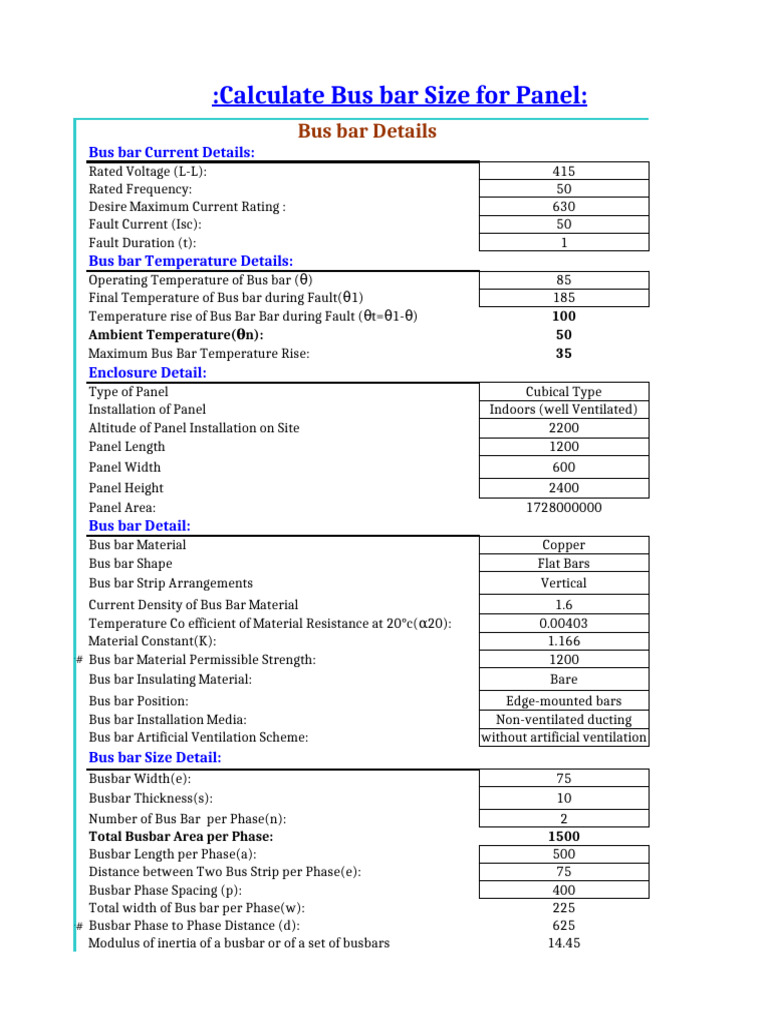 :Calculate Bus bar Size for Panel:

Bus bar Details

Bus bar Current Details:

| | |
|---|---|
| Rated Voltage (L-L): | 415 |
| Rated Frequency: | 50 |
| Desire Maximum Current Rating : | 630 |
| Fault Current (Isc): | 50 |
| Fault Duration (t): | 1 |

Bus bar Temperature Details:

| | |
|---|---|
| Operating Temperature of Bus bar (θ) | 85 |
| Final Temperature of Bus bar during Fault(θ1) | 185 |
| Temperature rise of Bus Bar Bar during Fault (θt=θ1-θ) | 100 |
| Ambient Temperature(θn): | 50 |
| Maximum Bus Bar Temperature Rise: | 35 |

Enclosure Detail:

| | |
|---|---|
| Type of Panel | Cubical Type |
| Installation of Panel | Indoors (well Ventilated) |
| Altitude of Panel Installation on Site | 2200 |
| Panel Length | 1200 |
| Panel Width | 600 |
| Panel Height | 2400 |
| Panel Area: | 1728000000 |

Bus bar Detail:

| | |
|---|---|
| Bus bar Material | Copper |
| Bus bar Shape | Flat Bars |
| Bus bar Strip Arrangements | Vertical |
| Current Density of Bus Bar Material | 1.6 |
| Temperature Co efficient of Material Resistance at 20°c(α20): | 0.00403 |
| Material Constant(K): | 1.166 |
| # Bus bar Material Permissible Strength: | 1200 |
| Bus bar Insulating Material: | Bare |
| Bus bar Position: | Edge-mounted bars |
| Bus bar Installation Media: | Non-ventilated ducting |
| Bus bar Artificial Ventilation Scheme: | without artificial ventilation |

Bus bar Size Detail:

| | |
|---|---|
| Busbar Width(e): | 75 |
| Busbar Thickness(s): | 10 |
| Number of Bus Bar per Phase(n): | 2 |
| Total Busbar Area per Phase: | 1500 |
| Busbar Length per Phase(a): | 500 |
| Distance between Two Bus Strip per Phase(e): | 75 |
| Busbar Phase Spacing (p): | 400 |
| Total width of Bus bar per Phase(w): | 225 |
| # Busbar Phase to Phase Distance (d): | 625 |
| Modulus of inertia of a busbar or of a set of busbars | 14.45 |